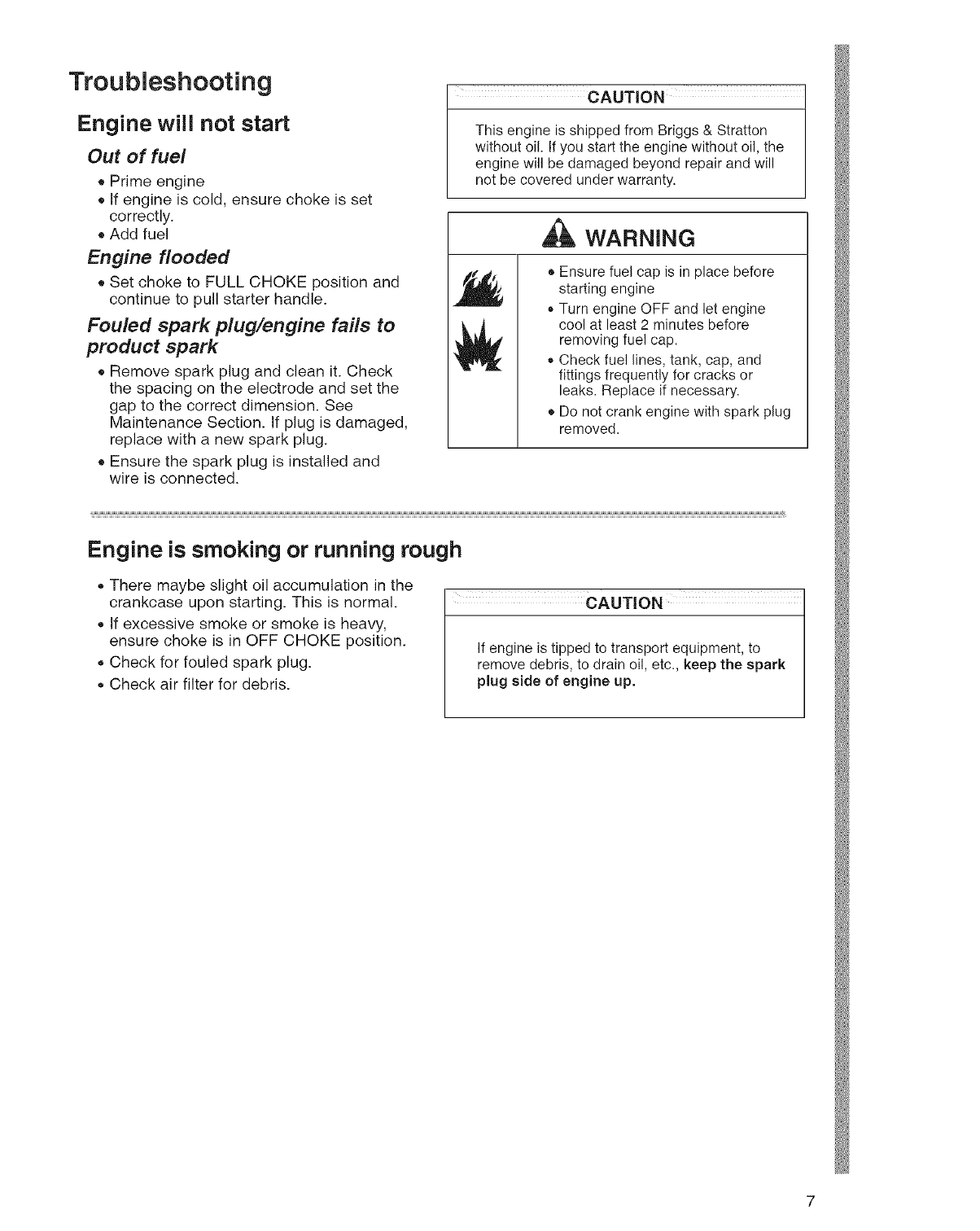 Troubleshooting

Engine will not start

Out of fuel

• Prime engine
• If engine is cold, ensure choke is set correctly.
• Add fuel

Engine flooded

• Set choke to FULL CHOKE position and continue to pull starter handle.

Fouled spark plug/engine fails to product spark

• Remove spark plug and clean it. Check the spacing on the electrode and set the gap to the correct dimension. See Maintenance Section. If plug is damaged, replace with a new spark plug.
• Ensure the spark plug is installed and wire is connected.

CAUTION

This engine is shipped from Briggs & Stratton without oil. If you start the engine without oil, the engine will be damaged beyond repair and will not be covered under warranty.

WARNING

• Ensure fuel cap is in place before starting engine
• Turn engine OFF and let engine cool at least 2 minutes before removing fuel cap.
• Check fuel lines, tank, cap, and fittings frequently for cracks or leaks. Replace if necessary.
• Do not crank engine with spark plug removed.

Engine is smoking or running rough

• There maybe slight oil accumulation in the crankcase upon starting. This is normal.
• If excessive smoke or smoke is heavy, ensure choke is in OFF CHOKE position.
• Check for fouled spark plug.
• Check air filter for debris.

CAUTION

If engine is tipped to transport equipment, to remove debris, to drain oil, etc., keep the spark plug side of engine up.

7